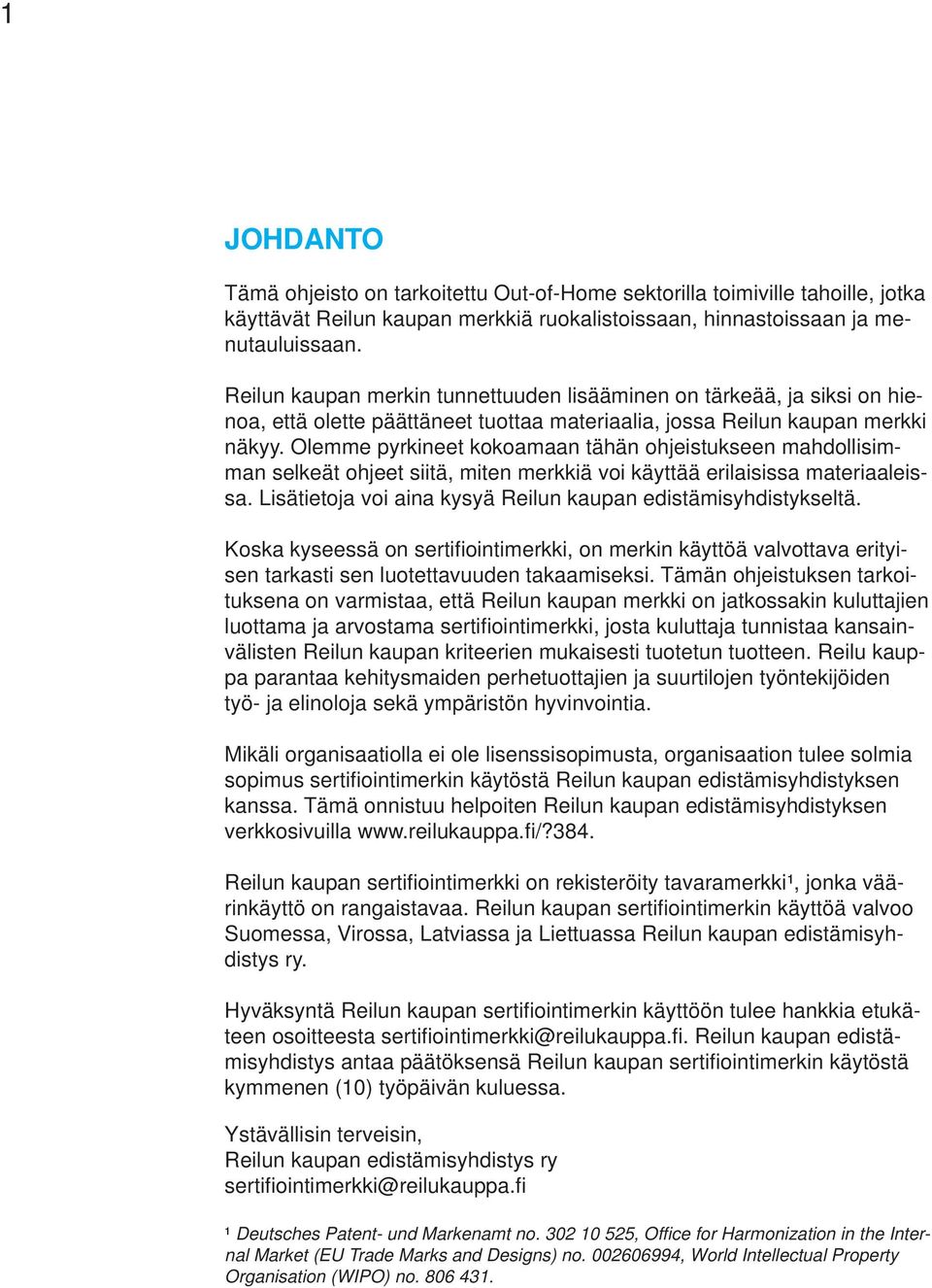 1

JOHDANTO

Tämä ohjeisto on tarkoitettu Out-of-Home sektorilla toimiville tahoille, jotka käyttävät Reilun kaupan merkkiä ruokalistoissaan, hinnastoissaan ja menutauluissaan.

Reilun kaupan merkin tunnettuuden lisääminen on tärkeää, ja siksi on hienoa, että olette päättäneet tuottaa materiaalia, jossa Reilun kaupan merkki näkyy. Olemme pyrkineet kokoamaan tähän ohjeistukseen mahdollisimman selkeät ohjeet siitä, miten merkkiä voi käyttää erilaisissa materiaaleissa. Lisätietoja voi aina kysyä Reilun kaupan edistämisyhdistykseltä.

Koska kyseessä on sertifiointimerkki, on merkin käyttöä valvottava erityisen tarkasti sen luotettavuuden takaamiseksi. Tämän ohjeistuksen tarkoituksena on varmistaa, että Reilun kaupan merkki on jatkossakin kuluttajien luottama ja arvostama sertifiointimerkki, josta kuluttaja tunnistaa kansainvälisten Reilun kaupan kriteerien mukaisesti tuotetun tuotteen. Reilu kauppa parantaa kehitysmaiden perhetuottajien ja suurtilojen työntekijöiden työ- ja elinoloja sekä ympäristön hyvinvointia.

Mikäli organisaatiolla ei ole lisenssisopimusta, organisaation tulee solmia sopimus sertifiointimerkin käytöstä Reilun kaupan edistämisyhdistyksen kanssa. Tämä onnistuu helpoiten Reilun kaupan edistämisyhdistyksen verkkosivuilla www.reilukauppa.fi/?384.

Reilun kaupan sertifiointimerkki on rekisteröity tavaramerkki¹, jonka väärinkäyttö on rangaistavaa. Reilun kaupan sertifiointimerkin käyttöä valvoo Suomessa, Virossa, Latviassa ja Liettuassa Reilun kaupan edistämisyhdistys ry.

Hyväksyntä Reilun kaupan sertifiointimerkin käyttöön tulee hankkia etukäteen osoitteesta sertifiointimerkki@reilukauppa.fi. Reilun kaupan edistämisyhdistys antaa päätöksensä Reilun kaupan sertifiointimerkin käytöstä kymmenen (10) työpäivän kuluessa.

Ystävällisin terveisin,
Reilun kaupan edistämisyhdistys ry
sertifiointimerkki@reilukauppa.fi

¹ Deutsches Patent- und Markenamt no. 302 10 525, Office for Harmonization in the Internal Market (EU Trade Marks and Designs) no. 002606994, World Intellectual Property Organisation (WIPO) no. 806 431.